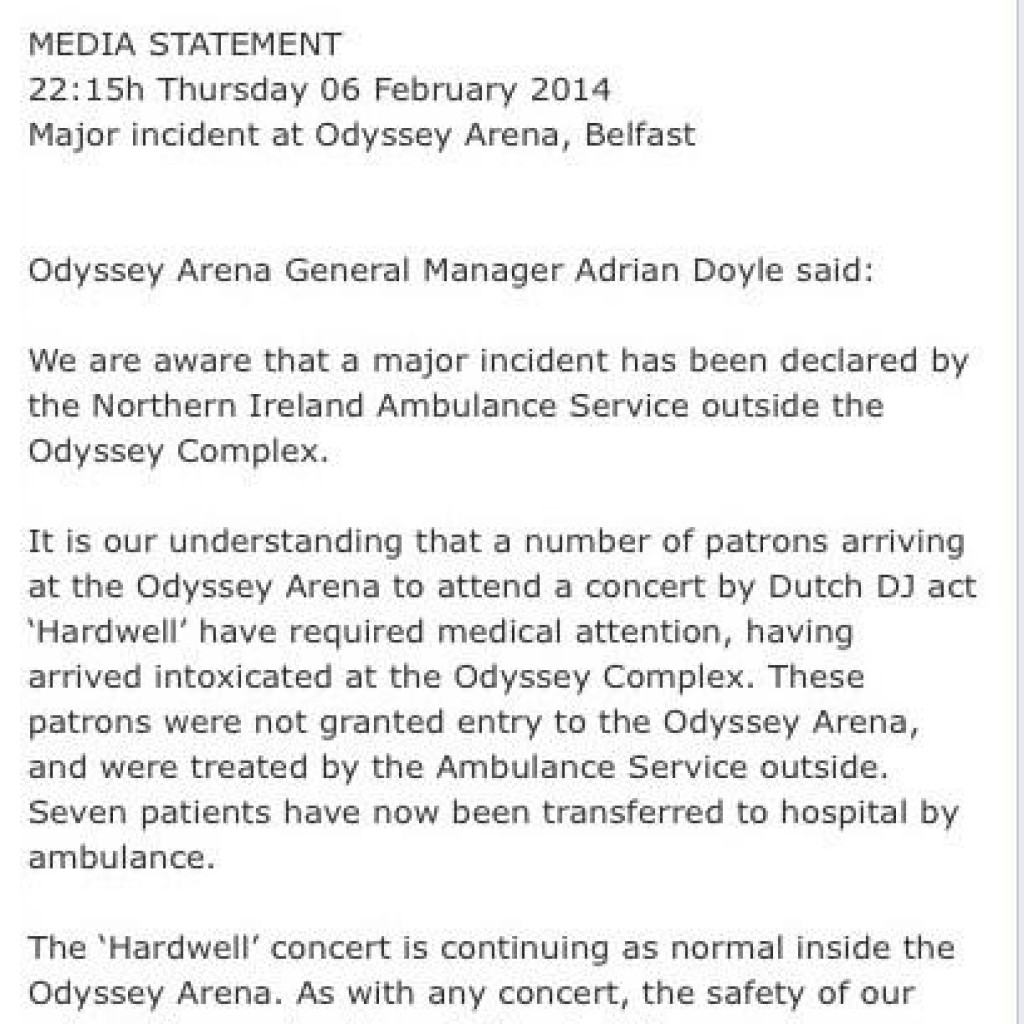 MEDIA STATEMENT
22:15h Thursday 06 February 2014
Major incident at Odyssey Arena, Belfast

Odyssey Arena General Manager Adrian Doyle said:

We are aware that a major incident has been declared by the Northern Ireland Ambulance Service outside the Odyssey Complex.

It is our understanding that a number of patrons arriving at the Odyssey Arena to attend a concert by Dutch DJ act 'Hardwell' have required medical attention, having arrived intoxicated at the Odyssey Complex. These patrons were not granted entry to the Odyssey Arena, and were treated by the Ambulance Service outside. Seven patients have now been transferred to hospital by ambulance.

The 'Hardwell' concert is continuing as normal inside the Odyssey Arena. As with any concert, the safety of our